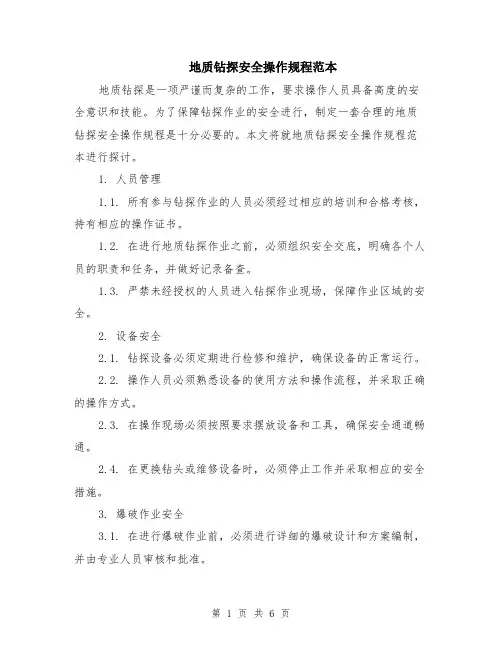 地质钻探安全操作规程范本

地质钻探是一项严谨而复杂的工作，要求操作人员具备高度的安全意识和技能。为了保障钻探作业的安全进行，制定一套合理的地质钻探安全操作规程是十分必要的。本文将就地质钻探安全操作规程范本进行探讨。

1. 人员管理

1.1. 所有参与钻探作业的人员必须经过相应的培训和合格考核，持有相应的操作证书。

1.2. 在进行地质钻探作业之前，必须组织安全交底，明确各个人员的职责和任务，并做好记录备查。

1.3. 严禁未经授权的人员进入钻探作业现场，保障作业区域的安全。

2. 设备安全

2.1. 钻探设备必须定期进行检修和维护，确保设备的正常运行。

2.2. 操作人员必须熟悉设备的使用方法和操作流程，并采取正确的操作方式。

2.3. 在操作现场必须按照要求摆放设备和工具，确保安全通道畅通。

2.4. 在更换钻头或维修设备时，必须停止工作并采取相应的安全措施。

3. 爆破作业安全

3.1. 在进行爆破作业前，必须进行详细的爆破设计和方案编制，并由专业人员审核和批准。

第 1 页 共 6 页